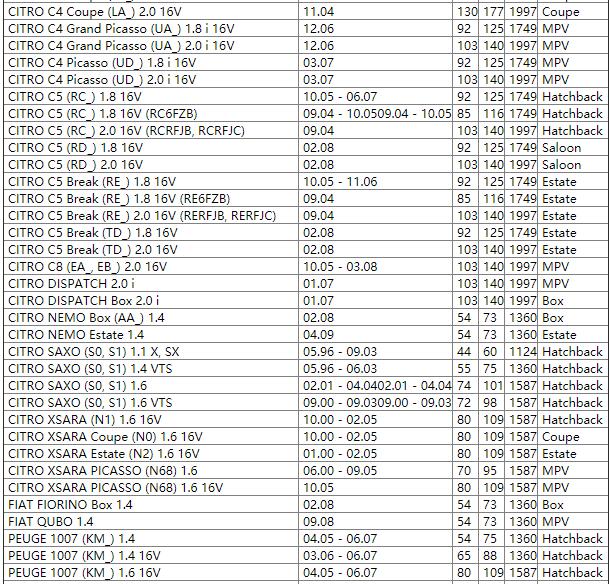 | | | | | | |
|---|---|---|---|---|---|
| CITRO C4 Coupe (LA_) 2.0 16V | 11.04 | 130 | 177 | 1997 | Coupe |
| CITRO C4 Grand Picasso (UA_) 1.8 i 16V | 12.06 | 92 | 125 | 1749 | MPV |
| CITRO C4 Grand Picasso (UA_) 2.0 i 16V | 12.06 | 103 | 140 | 1997 | MPV |
| CITRO C4 Picasso (UD_) 1.8 i 16V | 03.07 | 92 | 125 | 1749 | MPV |
| CITRO C4 Picasso (UD_) 2.0 i 16V | 03.07 | 103 | 140 | 1997 | MPV |
| CITRO C5 (RC_) 1.8 16V | 10.05 - 06.07 | 92 | 125 | 1749 | Hatchback |
| CITRO C5 (RC_) 1.8 16V (RC6FZB) | 09.04 - 10.0509.04 - 10.05 | 85 | 116 | 1749 | Hatchback |
| CITRO C5 (RC_) 2.0 16V (RCRFJB, RCRFJC) | 09.04 | 103 | 140 | 1997 | Hatchback |
| CITRO C5 (RD_) 1.8 16V | 02.08 | 92 | 125 | 1749 | Saloon |
| CITRO C5 (RD_) 2.0 16V | 02.08 | 103 | 140 | 1997 | Saloon |
| CITRO C5 Break (RE_) 1.8 16V | 10.05 - 11.06 | 92 | 125 | 1749 | Estate |
| CITRO C5 Break (RE_) 1.8 16V (RE6FZB) | 09.04 | 85 | 116 | 1749 | Estate |
| CITRO C5 Break (RE_) 2.0 16V (RERFJB, RERFJC) | 09.04 | 103 | 140 | 1997 | Estate |
| CITRO C5 Break (TD_) 1.8 16V | 02.08 | 92 | 125 | 1749 | Estate |
| CITRO C5 Break (TD_) 2.0 16V | 02.08 | 103 | 140 | 1997 | Estate |
| CITRO C8 (EA_, EB_) 2.0 16V | 10.05 - 03.08 | 103 | 140 | 1997 | MPV |
| CITRO DISPATCH 2.0 i | 01.07 | 103 | 140 | 1997 | MPV |
| CITRO DISPATCH Box 2.0 i | 01.07 | 103 | 140 | 1997 | Box |
| CITRO NEMO Box (AA_) 1.4 | 02.08 | 54 | 73 | 1360 | Box |
| CITRO NEMO Estate 1.4 | 04.09 | 54 | 73 | 1360 | Estate |
| CITRO SAXO (S0, S1) 1.1 X, SX | 05.96 - 09.03 | 44 | 60 | 1124 | Hatchback |
| CITRO SAXO (S0, S1) 1.4 VTS | 05.96 - 06.03 | 55 | 75 | 1360 | Hatchback |
| CITRO SAXO (S0, S1) 1.6 | 02.01 - 04.0402.01 - 04.04 | 74 | 101 | 1587 | Hatchback |
| CITRO SAXO (S0, S1) 1.6 VTS | 09.00 - 09.0309.00 - 09.03 | 72 | 98 | 1587 | Hatchback |
| CITRO XSARA (N1) 1.6 16V | 10.00 - 02.05 | 80 | 109 | 1587 | Hatchback |
| CITRO XSARA Coupe (N0) 1.6 16V | 10.00 - 02.05 | 80 | 109 | 1587 | Coupe |
| CITRO XSARA Estate (N2) 1.6 16V | 01.00 - 02.05 | 80 | 109 | 1587 | Estate |
| CITRO XSARA PICASSO (N68) 1.6 | 06.00 - 09.05 | 70 | 95 | 1587 | MPV |
| CITRO XSARA PICASSO (N68) 1.6 16V | 10.05 | 80 | 109 | 1587 | MPV |
| FIAT FIORINO Box 1.4 | 02.08 | 54 | 73 | 1360 | Box |
| FIAT QUBO 1.4 | 09.08 | 54 | 73 | 1360 | MPV |
| PEUGE 1007 (KM_) 1.4 | 04.05 - 06.07 | 54 | 75 | 1360 | Hatchback |
| PEUGE 1007 (KM_) 1.4 16V | 03.06 - 06.07 | 65 | 88 | 1360 | Hatchback |
| PEUGE 1007 (KM_) 1.6 16V | 04.05 - 06.07 | 80 | 109 | 1587 | Hatchback |